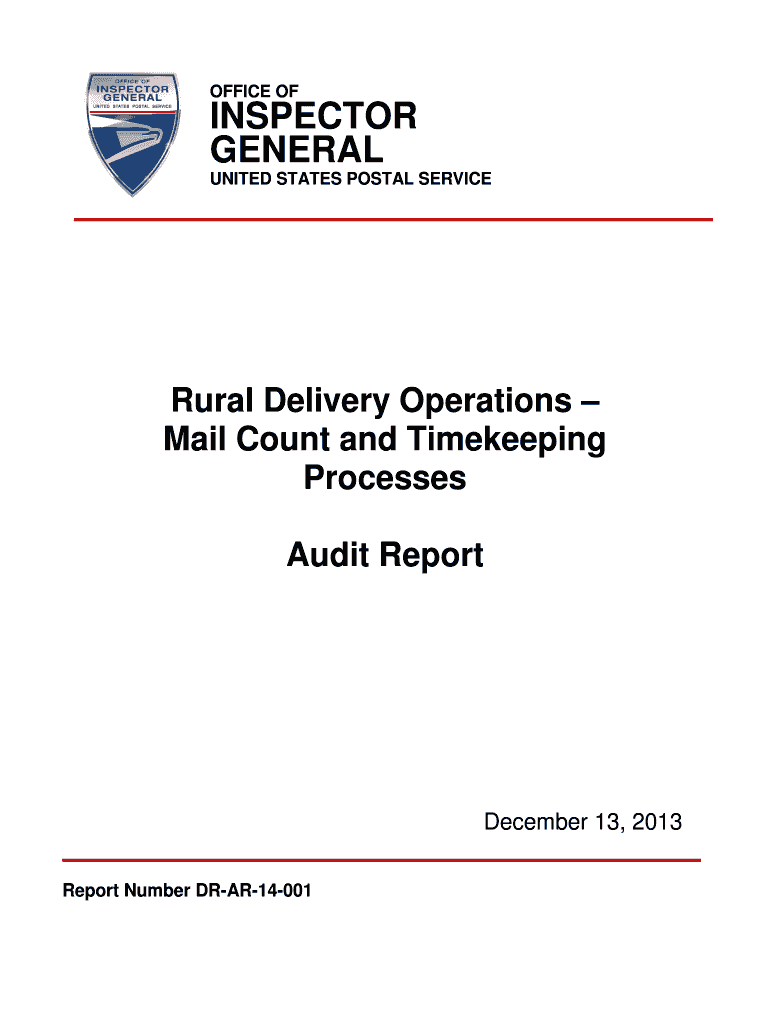 OFFICE OF
INSPECTOR
GENERAL
UNITED STATES POSTAL SERVICE

OFFICE OF
INSPECTOR
GENERAL
UNITED STATES POSTAL SERVICE

Rural Delivery Operations –
Mail Count and Timekeeping
Processes

Audit Report

December 13, 2013

Report Number DR-AR-14-001